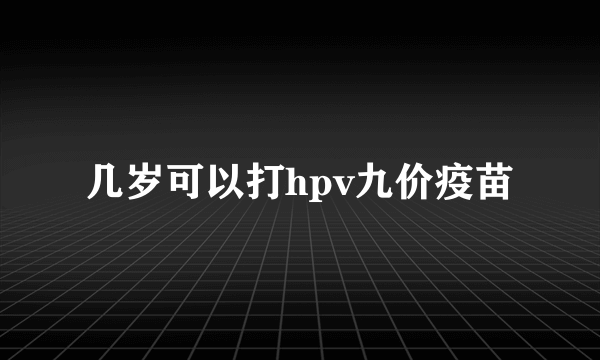 几岁可以打hpv九价疫苗